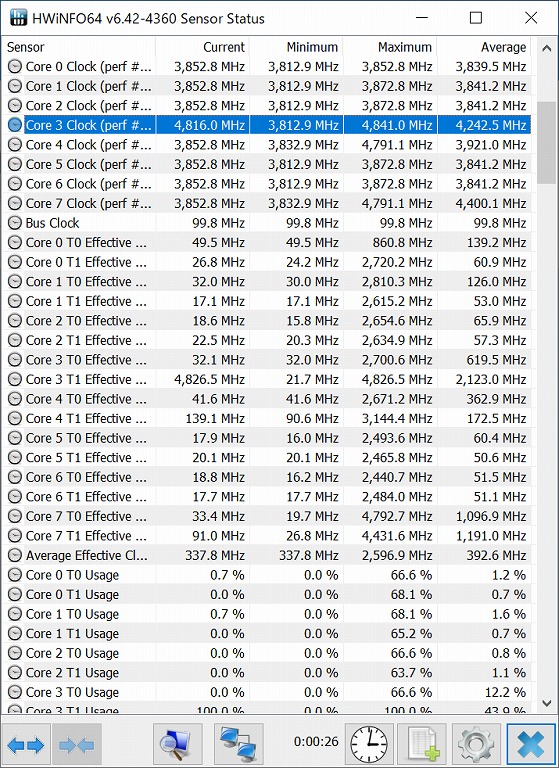 HWiNFO64 v6.42-4360 Sensor Status

| Sensor | Current | Minimum | Maximum | Average |
|---|---|---|---|---|
| Core 0 Clock (perf #... | 3,852.8 MHz | 3,812.9 MHz | 3,852.8 MHz | 3,839.5 MHz |
| Core 1 Clock (perf #... | 3,852.8 MHz | 3,812.9 MHz | 3,872.8 MHz | 3,841.2 MHz |
| Core 2 Clock (perf #... | 3,852.8 MHz | 3,812.9 MHz | 3,872.8 MHz | 3,841.2 MHz |
| Core 3 Clock (perf #... | 4,816.0 MHz | 3,812.9 MHz | 4,841.0 MHz | 4,242.5 MHz |
| Core 4 Clock (perf #... | 3,852.8 MHz | 3,832.9 MHz | 4,791.1 MHz | 3,921.0 MHz |
| Core 5 Clock (perf #... | 3,852.8 MHz | 3,812.9 MHz | 3,872.8 MHz | 3,841.2 MHz |
| Core 6 Clock (perf #... | 3,852.8 MHz | 3,812.9 MHz | 3,872.8 MHz | 3,841.2 MHz |
| Core 7 Clock (perf #... | 3,852.8 MHz | 3,832.9 MHz | 4,791.1 MHz | 4,400.1 MHz |
| Bus Clock | 99.8 MHz | 99.8 MHz | 99.8 MHz | 99.8 MHz |
| Core 0 T0 Effective ... | 49.5 MHz | 49.5 MHz | 860.8 MHz | 139.2 MHz |
| Core 0 T1 Effective ... | 26.8 MHz | 24.2 MHz | 2,720.2 MHz | 60.9 MHz |
| Core 1 T0 Effective ... | 32.0 MHz | 30.0 MHz | 2,810.3 MHz | 126.0 MHz |
| Core 1 T1 Effective ... | 17.1 MHz | 17.1 MHz | 2,615.2 MHz | 53.0 MHz |
| Core 2 T0 Effective ... | 18.6 MHz | 15.8 MHz | 2,654.6 MHz | 65.9 MHz |
| Core 2 T1 Effective ... | 22.5 MHz | 20.3 MHz | 2,634.9 MHz | 57.3 MHz |
| Core 3 T0 Effective ... | 32.1 MHz | 32.0 MHz | 2,700.6 MHz | 619.5 MHz |
| Core 3 T1 Effective ... | 4,826.5 MHz | 21.7 MHz | 4,826.5 MHz | 2,123.0 MHz |
| Core 4 T0 Effective ... | 41.6 MHz | 41.6 MHz | 2,671.2 MHz | 362.9 MHz |
| Core 4 T1 Effective ... | 139.1 MHz | 90.6 MHz | 3,144.4 MHz | 172.5 MHz |
| Core 5 T0 Effective ... | 17.9 MHz | 16.0 MHz | 2,493.6 MHz | 60.4 MHz |
| Core 5 T1 Effective ... | 20.1 MHz | 20.1 MHz | 2,465.8 MHz | 50.6 MHz |
| Core 6 T0 Effective ... | 18.8 MHz | 16.2 MHz | 2,440.7 MHz | 51.5 MHz |
| Core 6 T1 Effective ... | 17.7 MHz | 17.7 MHz | 2,484.0 MHz | 51.1 MHz |
| Core 7 T0 Effective ... | 33.4 MHz | 19.7 MHz | 4,792.7 MHz | 1,096.9 MHz |
| Core 7 T1 Effective ... | 91.0 MHz | 26.8 MHz | 4,431.6 MHz | 1,191.0 MHz |
| Average Effective Cl... | 337.8 MHz | 337.8 MHz | 2,596.9 MHz | 392.6 MHz |
| Core 0 T0 Usage | 0.7 % | 0.0 % | 66.6 % | 1.2 % |
| Core 0 T1 Usage | 0.0 % | 0.0 % | 68.1 % | 0.7 % |
| Core 1 T0 Usage | 0.7 % | 0.0 % | 68.1 % | 1.6 % |
| Core 1 T1 Usage | 0.0 % | 0.0 % | 65.2 % | 0.7 % |
| Core 2 T0 Usage | 0.0 % | 0.0 % | 66.6 % | 0.8 % |
| Core 2 T1 Usage | 0.0 % | 0.0 % | 63.7 % | 1.1 % |
| Core 3 T0 Usage | 0.0 % | 0.0 % | 66.6 % | 12.2 % |
| Core 3 T1 Usage | 100.0 % | 0.0 % | 100.0 % | 43.9 % |

0:00:26